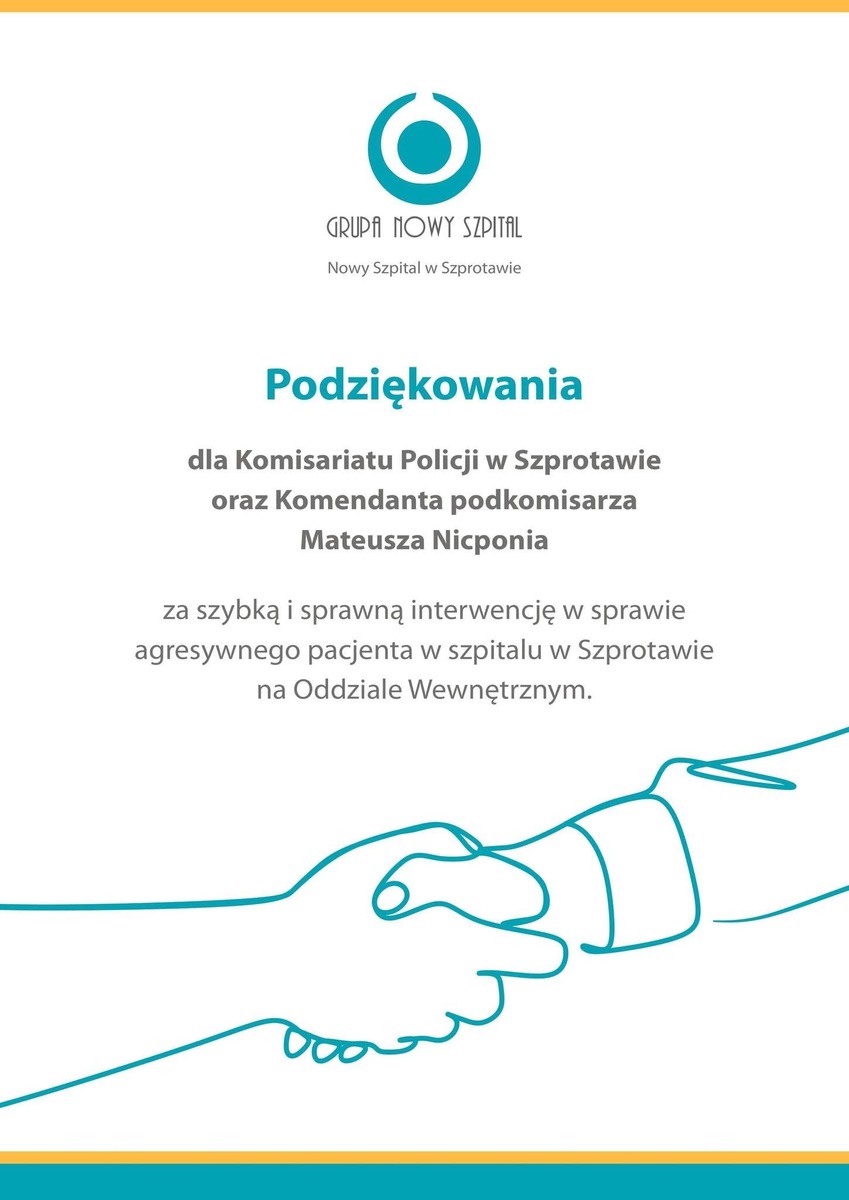 GRUPA NOWY SZPITAL

Nowy Szpital w Szprotawie

Podziękowania

dla Komisariatu Policji w Szprotawie oraz Komendanta podkomisarza Mateusza Nicponia

za szybką i sprawną interwencję w sprawie agresywnego pacjenta w szpitalu w Szprotawie na Oddziale Wewnętrznym.